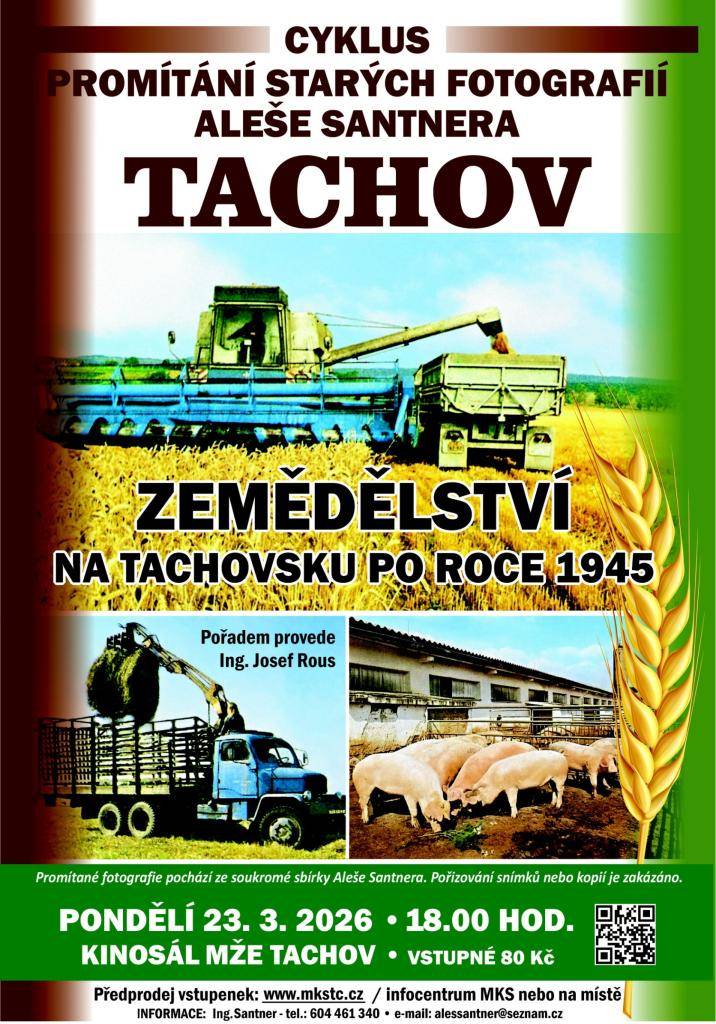 CYKLUS
PROMÍTÁNÍ STARÝCH FOTOGRAFIÍ
ALEŠE SANTNERA

TACHOV

ZEMĚDĚLSTVÍ
NA TACHOVSKU PO ROCE 1945

Pořadem provede
Ing. Josef Rous

Promítané fotografie pochází ze soukromé sbírky Aleše Santnera. Pořizování snímků nebo kopií je zakázáno.

PONDĚLÍ 23. 3. 2026 • 18.00 HOD.
KINOSÁL MŽE TACHOV • VSTUPNÉ 80 Kč

Předprodej vstupenek: www.mkstc.cz / infocentrum MKS nebo na místě
INFORMACE: Ing.Santner - tel.: 604 461 340 • e-mail: alessantner@seznam.cz